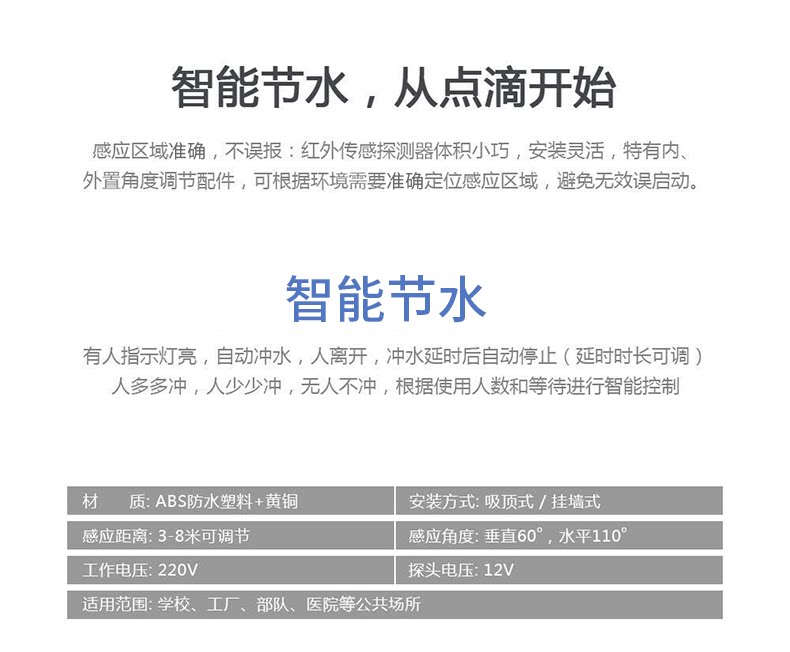 智能节水，从点滴开始

感应区域准确，不误报：红外传感探测器体积小巧，安装灵活，特有内、外置角度调节配件，可根据环境需要准确定位感应区域，避免无效误启动。

智能节水

有人指示灯亮，自动冲水，人离开，冲水延时后自动停止（延时时长可调）
人多多冲，人少少冲，无人不冲，根据使用人数和等待进行智能控制

| 材　　质: ABS防水塑料+黄铜 | 安装方式: 吸顶式 / 挂墙式 |
|---|---|
| 感应距离: 3-8米可调节 | 感应角度: 垂直60°，水平110° |
| 工作电压: 220V | 探头电压: 12V |
| 适用范围: 学校、工厂、部队、医院等公共场所 | |